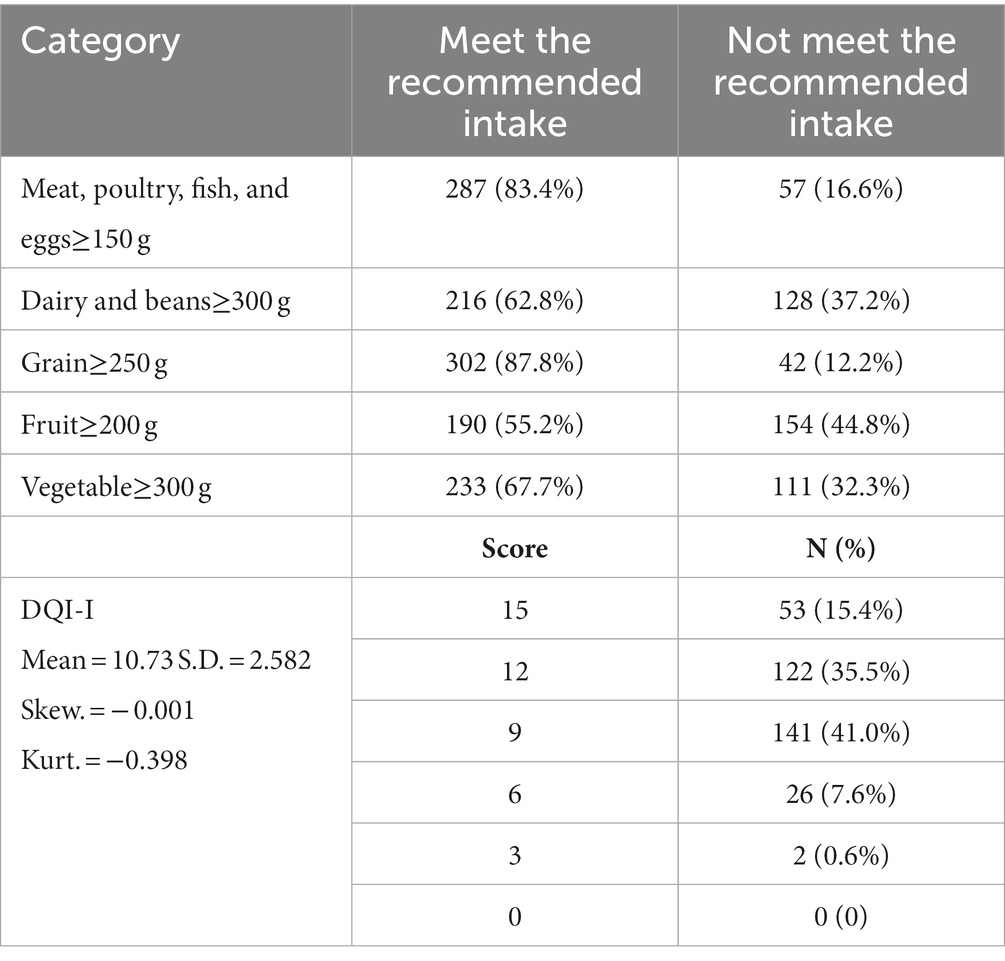 | Category | Meet the recommended intake | Not meet the recommended intake |
|---|---|---|
| Meat, poultry, fish, and eggs≥150 g | 287 (83.4%) | 57 (16.6%) |
| Dairy and beans≥300 g | 216 (62.8%) | 128 (37.2%) |
| Grain≥250 g | 302 (87.8%) | 42 (12.2%) |
| Fruit≥200 g | 190 (55.2%) | 154 (44.8%) |
| Vegetable≥300 g | 233 (67.7%) | 111 (32.3%) |
| | **Score** | **N (%)** |
| DQI-I Mean = 10.73 S.D. = 2.582 Skew. = − 0.001 Kurt. = −0.398 | 15 | 53 (15.4%) |
| | 12 | 122 (35.5%) |
| | 9 | 141 (41.0%) |
| | 6 | 26 (7.6%) |
| | 3 | 2 (0.6%) |
| | 0 | 0 (0) |